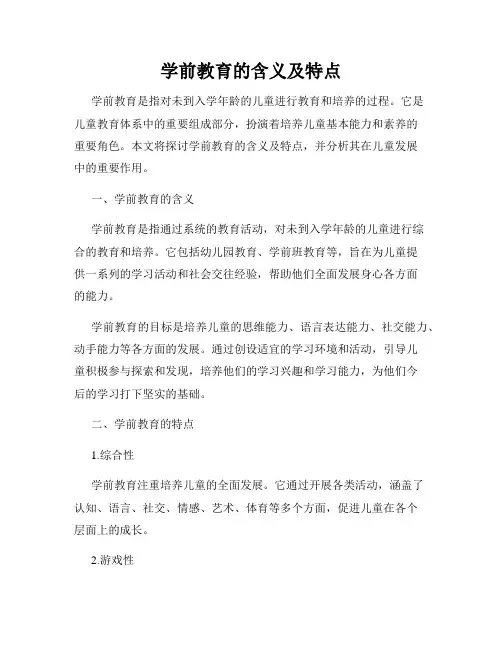 学前教育的含义及特点

学前教育是指对未到入学年龄的儿童进行教育和培养的过程。它是儿童教育体系中的重要组成部分，扮演着培养儿童基本能力和素养的重要角色。本文将探讨学前教育的含义及特点，并分析其在儿童发展中的重要作用。

一、学前教育的含义

学前教育是指通过系统的教育活动，对未到入学年龄的儿童进行综合的教育和培养。它包括幼儿园教育、学前班教育等，旨在为儿童提供一系列的学习活动和社会交往经验，帮助他们全面发展身心各方面的能力。

学前教育的目标是培养儿童的思维能力、语言表达能力、社交能力、动手能力等各方面的发展。通过创设适宜的学习环境和活动，引导儿童积极参与探索和发现，培养他们的学习兴趣和学习能力，为他们今后的学习打下坚实的基础。

二、学前教育的特点

1.综合性

学前教育注重培养儿童的全面发展。它通过开展各类活动，涵盖了认知、语言、社交、情感、艺术、体育等多个方面，促进儿童在各个层面上的成长。

2.游戏性